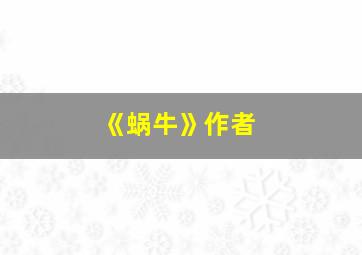 《蜗牛》作者